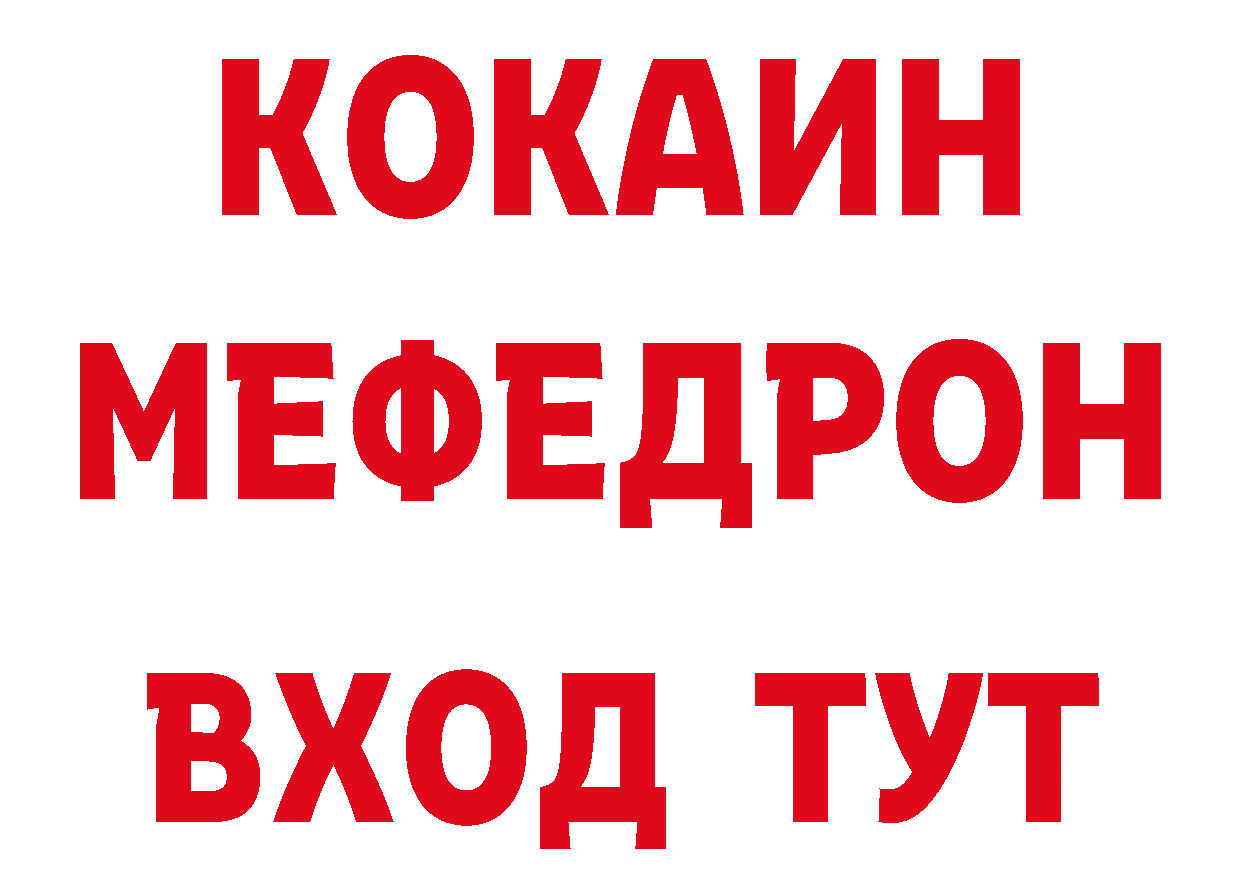 КОКАИН
МЕФЕДРОН
ВХОД ТУТ